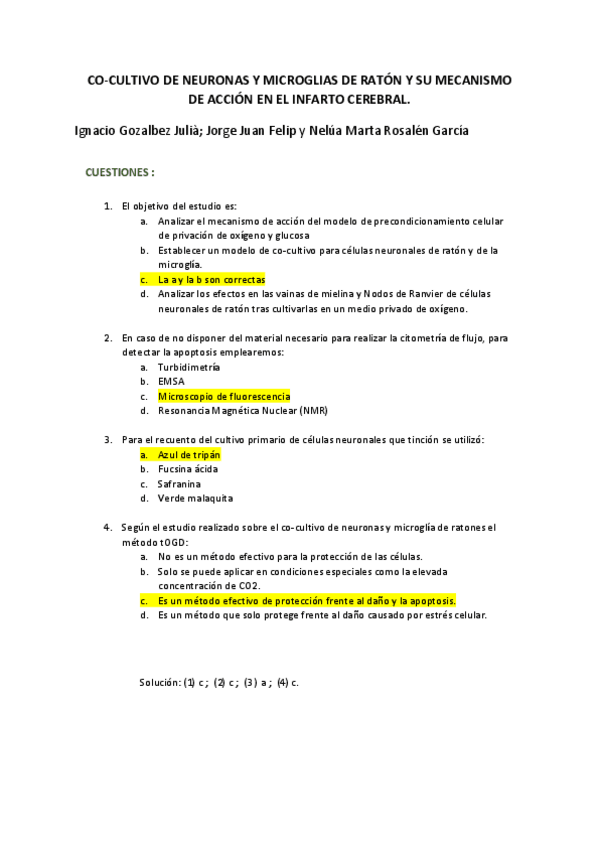 CO-CULTIVO DE NEURONAS Y MICROGLIAS DE RATÓN Y SU MECANISMO DE ACCIÓN EN EL INFARTO CEREBRAL.

Ignacio Gozalbez Julià; Jorge Juan Felip y Nelúa Marta Rosalén García

CUESTIONES :

1. El objetivo del estudio es:
a. Analizar el mecanismo de acción del modelo de precondicionamiento celular de privación de oxígeno y glucosa
b. Establecer un modelo de co-cultivo para células neuronales de ratón y de la microglía.
c. La a y la b son correctas
d. Analizar los efectos en las vainas de mielina y Nodos de Ranvier de células neuronales de ratón tras cultivarlas en un medio privado de oxígeno.

2. En caso de no disponer del material necesario para realizar la citometría de flujo, para detectar la apoptosis emplearemos:
a. Turbidimetría
b. EMSA
c. Microscopio de fluorescencia
d. Resonancia Magnética Nuclear (NMR)

3. Para el recuento del cultivo primario de células neuronales que tinción se utilizó:
a. Azul de tripán
b. Fucsina ácida
c. Safranina
d. Verde malaquita

4. Según el estudio realizado sobre el co-cultivo de neuronas y microglía de ratones el método tOGD:
a. No es un método efectivo para la protección de las células.
b. Solo se puede aplicar en condiciones especiales como la elevada concentración de CO2.
c. Es un método efectivo de protección frente al daño y la apoptosis.
d. Es un método que solo protege frente al daño causado por estrés celular.

Solución: (1) c ; (2) c ; (3) a ; (4) c.